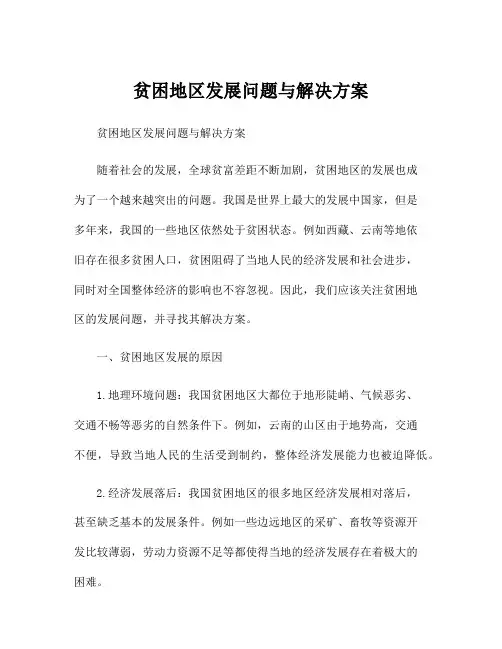 贫困地区发展问题与解决方案

贫困地区发展问题与解决方案

随着社会的发展，全球贫富差距不断加剧，贫困地区的发展也成为了一个越来越突出的问题。我国是世界上最大的发展中国家，但是多年来，我国的一些地区依然处于贫困状态。例如西藏、云南等地依旧存在很多贫困人口，贫困阻碍了当地人民的经济发展和社会进步，同时对全国整体经济的影响也不容忽视。因此，我们应该关注贫困地区的发展问题，并寻找其解决方案。

一、贫困地区发展的原因

1.地理环境问题：我国贫困地区大都位于地形陡峭、气候恶劣、交通不畅等恶劣的自然条件下。例如，云南的山区由于地势高，交通不便，导致当地人民的生活受到制约，整体经济发展能力也被迫降低。

2.经济发展落后：我国贫困地区的很多地区经济发展相对落后，甚至缺乏基本的发展条件。例如一些边远地区的采矿、畜牧等资源开发比较薄弱，劳动力资源不足等都使得当地的经济发展存在着极大的困难。